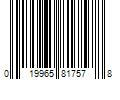 0 19965 81757 8